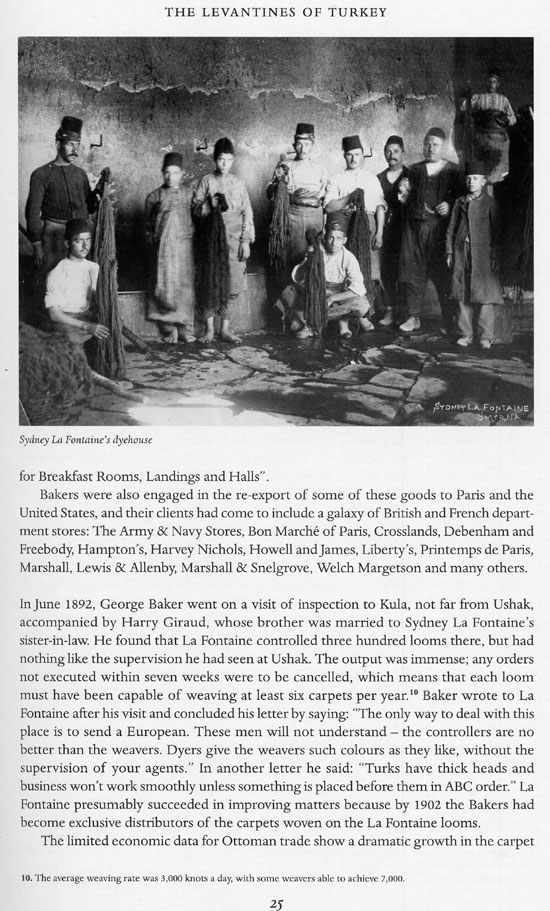 THE LEVANTINES OF TURKEY

SYDNEY LA FONTAINE SMYRNA

Sydney La Fontaine's dyehouse

for Breakfast Rooms, Landings and Halls".

Bakers were also engaged in the re-export of some of these goods to Paris and the United States, and their clients had come to include a galaxy of British and French department stores: The Army & Navy Stores, Bon Marché of Paris, Crosslands, Debenham and Freebody, Hampton's, Harvey Nichols, Howell and James, Liberty's, Printemps de Paris, Marshall, Lewis & Allenby, Marshall & Snelgrove, Welch Margetson and many others.

In June 1892, George Baker went on a visit of inspection to Kula, not far from Ushak, accompanied by Harry Giraud, whose brother was married to Sydney La Fontaine's sister-in-law. He found that La Fontaine controlled three hundred looms there, but had nothing like the supervision he had seen at Ushak. The output was immense; any orders not executed within seven weeks were to be cancelled, which means that each loom must have been capable of weaving at least six carpets per year.$^{10}$ Baker wrote to La Fontaine after his visit and concluded his letter by saying: "The only way to deal with this place is to send a European. These men will not understand – the controllers are no better than the weavers. Dyers give the weavers such colours as they like, without the supervision of your agents." In another letter he said: "Turks have thick heads and business won't work smoothly unless something is placed before them in ABC order." La Fontaine presumably succeeded in improving matters because by 1902 the Bakers had become exclusive distributors of the carpets woven on the La Fontaine looms.

The limited economic data for Ottoman trade show a dramatic growth in the carpet

10. The average weaving rate was 3,000 knots a day, with some weavers able to achieve 7,000.

25